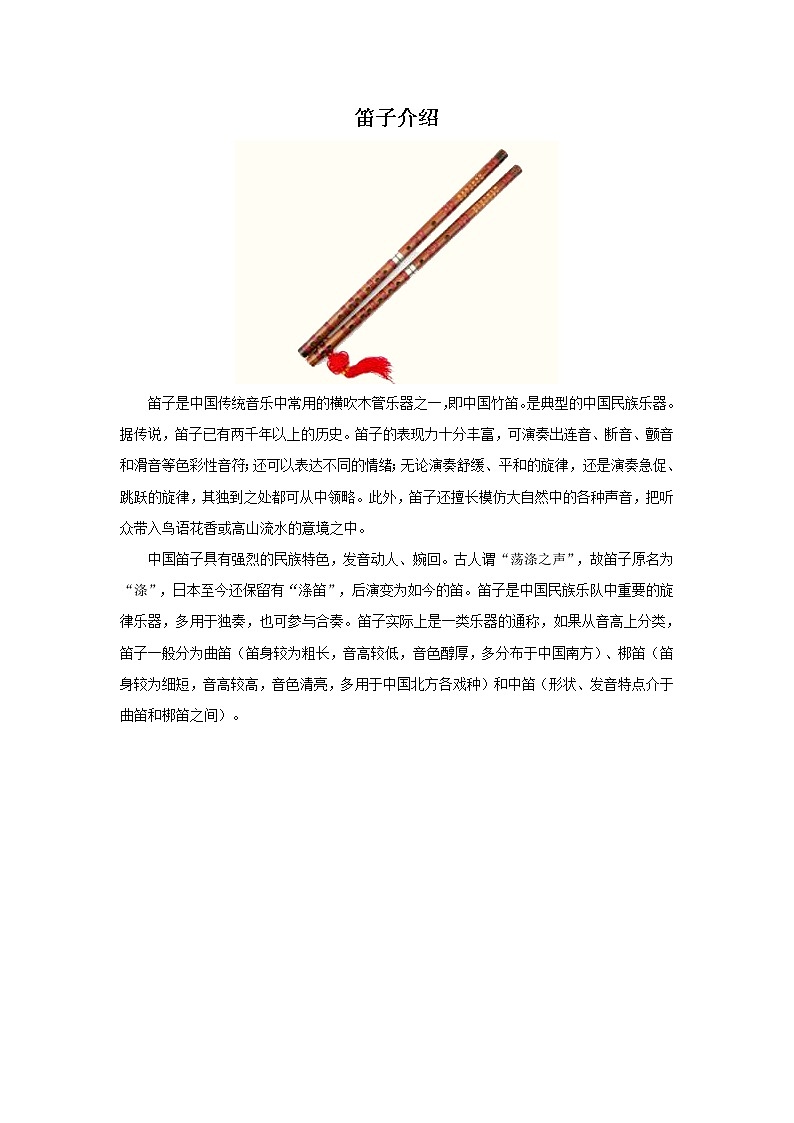 笛子介绍

笛子是中国传统音乐中常用的横吹木管乐器之一,即中国竹笛。是典型的中国民族乐器。据传说，笛子已有两千年以上的历史。笛子的表现力十分丰富，可演奏出连音、断音、颤音和滑音等色彩性音符;还可以表达不同的情绪;无论演奏舒缓、平和的旋律，还是演奏急促、跳跃的旋律，其独到之处都可从中领略。此外，笛子还擅长模仿大自然中的各种声音，把听众带入鸟语花香或高山流水的意境之中。

中国笛子具有强烈的民族特色，发音动人、婉回。古人谓“荡涤之声”，故笛子原名为“涤”，日本至今还保留有“涤笛”，后演变为如今的笛。笛子是中国民族乐队中重要的旋律乐器，多用于独奏，也可参与合奏。笛子实际上是一类乐器的通称，如果从音高上分类，笛子一般分为曲笛（笛身较为粗长，音高较低，音色醇厚，多分布于中国南方）、梆笛（笛身较为细短，音高较高，音色清亮，多用于中国北方各戏种）和中笛（形状、发音特点介于曲笛和梆笛之间）。